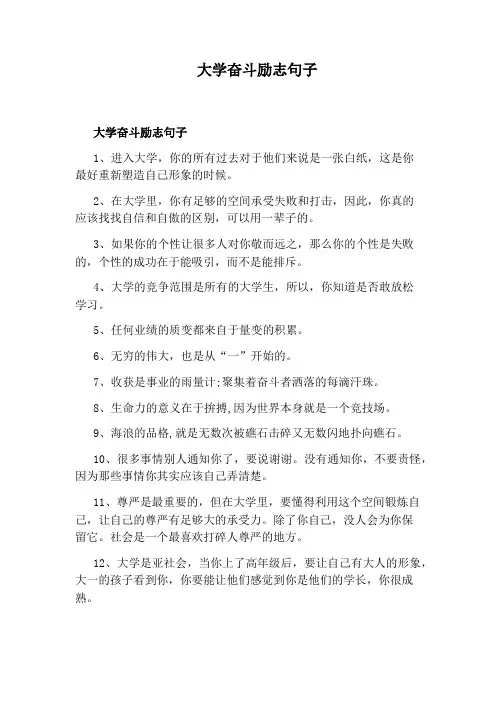 大学奋斗励志句子

大学奋斗励志句子

1、进入大学，你的所有过去对于他们来说是一张白纸，这是你最好重新塑造自己形象的时候。

2、在大学里，你有足够的空间承受失败和打击，因此，你真的应该找找自信和自傲的区别，可以用一辈子的。

3、如果你的个性让很多人对你敬而远之，那么你的个性是失败的，个性的成功在于能吸引，而不是能排斥。

4、大学的竞争范围是所有的大学生，所以，你知道是否敢放松学习。

5、任何业绩的质变都来自于量变的积累。

6、无穷的伟大，也是从“一”开始的。

7、收获是事业的雨量计;聚集着奋斗者洒落的每滴汗珠。

8、生命力的意义在于拚搏,因为世界本身就是一个竞技场。

9、海浪的品格,就是无数次被礁石击碎又无数闪地扑向礁石。

10、很多事情别人通知你了，要说谢谢。没有通知你，不要责怪，因为那些事情你其实应该自己弄清楚。

11、尊严是最重要的，但在大学里，要懂得利用这个空间锻炼自己，让自己的尊严有足够大的承受力。除了你自己，没人会为你保留它。社会是一个最喜欢打碎人尊严的地方。

12、大学是亚社会，当你上了高年级后，要让自己有大人的形象，大一的孩子看到你，你要能让他们感觉到你是他们的学长，你很成熟。